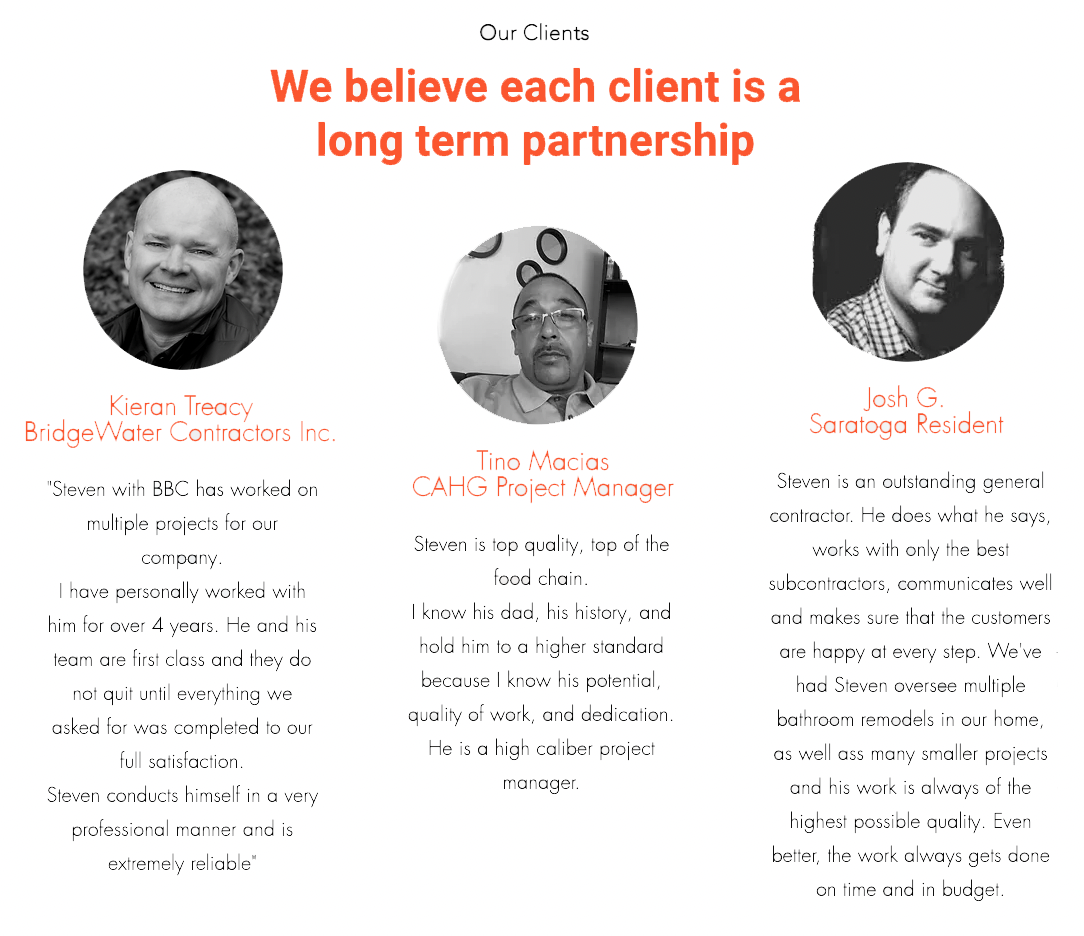 Our Clients

We believe each client is a long term partnership

Kieran Treacy
BridgeWater Contractors Inc.

"Steven with BBC has worked on multiple projects for our company.
I have personally worked with him for over 4 years. He and his team are first class and they do not quit until everything we asked for was completed to our full satisfaction.
Steven conducts himself in a very professional manner and is extremely reliable"

Tino Macias
CAHG Project Manager

Steven is top quality, top of the food chain.
I know his dad, his history, and hold him to a higher standard because I know his potential, quality of work, and dedication. He is a high caliber project manager.

Josh G.
Saratoga Resident

Steven is an outstanding general contractor. He does what he says, works with only the best subcontractors, communicates well and makes sure that the customers are happy at every step. We've had Steven oversee multiple bathroom remodels in our home, as well ass many smaller projects and his work is always of the highest possible quality. Even better, the work always gets done on time and in budget.